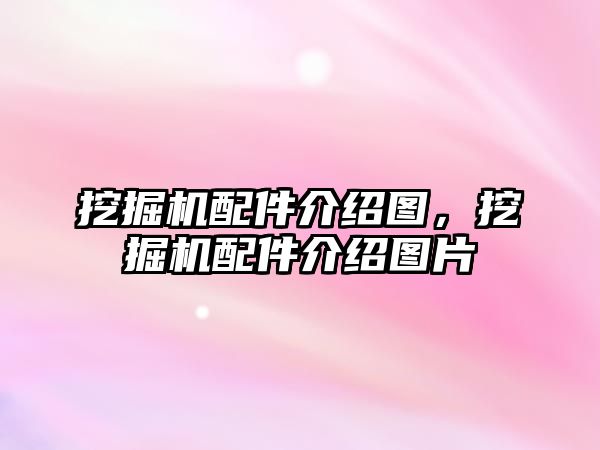 挖掘机配件介绍图，挖掘机配件介绍图片